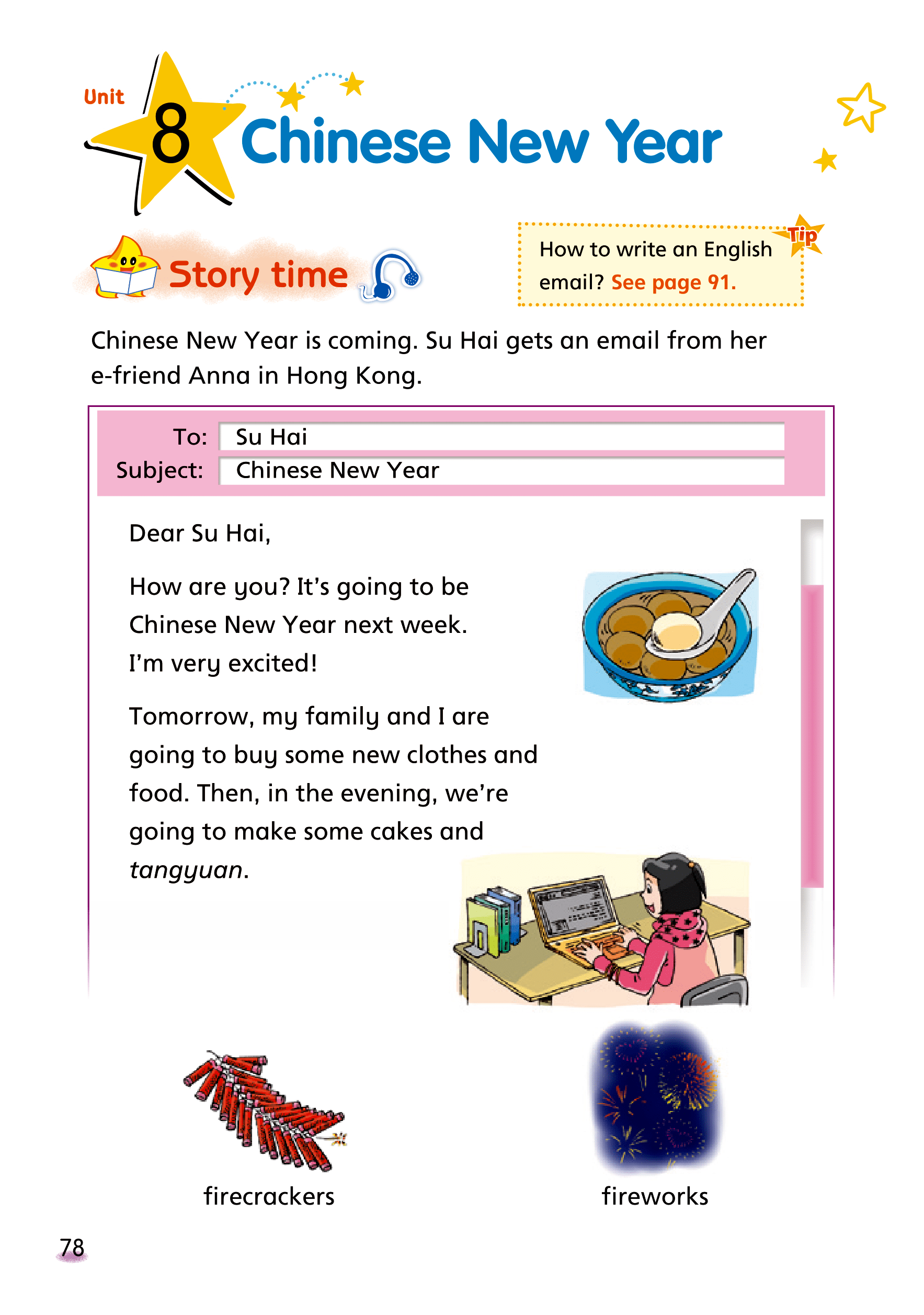 Unit 8 Chinese New Year

Story time

Tip
How to write an English email? See page 91.

Chinese New Year is coming. Su Hai gets an email from her e-friend Anna in Hong Kong.

To: Su Hai
Subject: Chinese New Year

Dear Su Hai,

How are you? It's going to be Chinese New Year next week. I'm very excited!

Tomorrow, my family and I are going to buy some new clothes and food. Then, in the evening, we're going to make some cakes and tangyuan.

firecrackers

fireworks

78